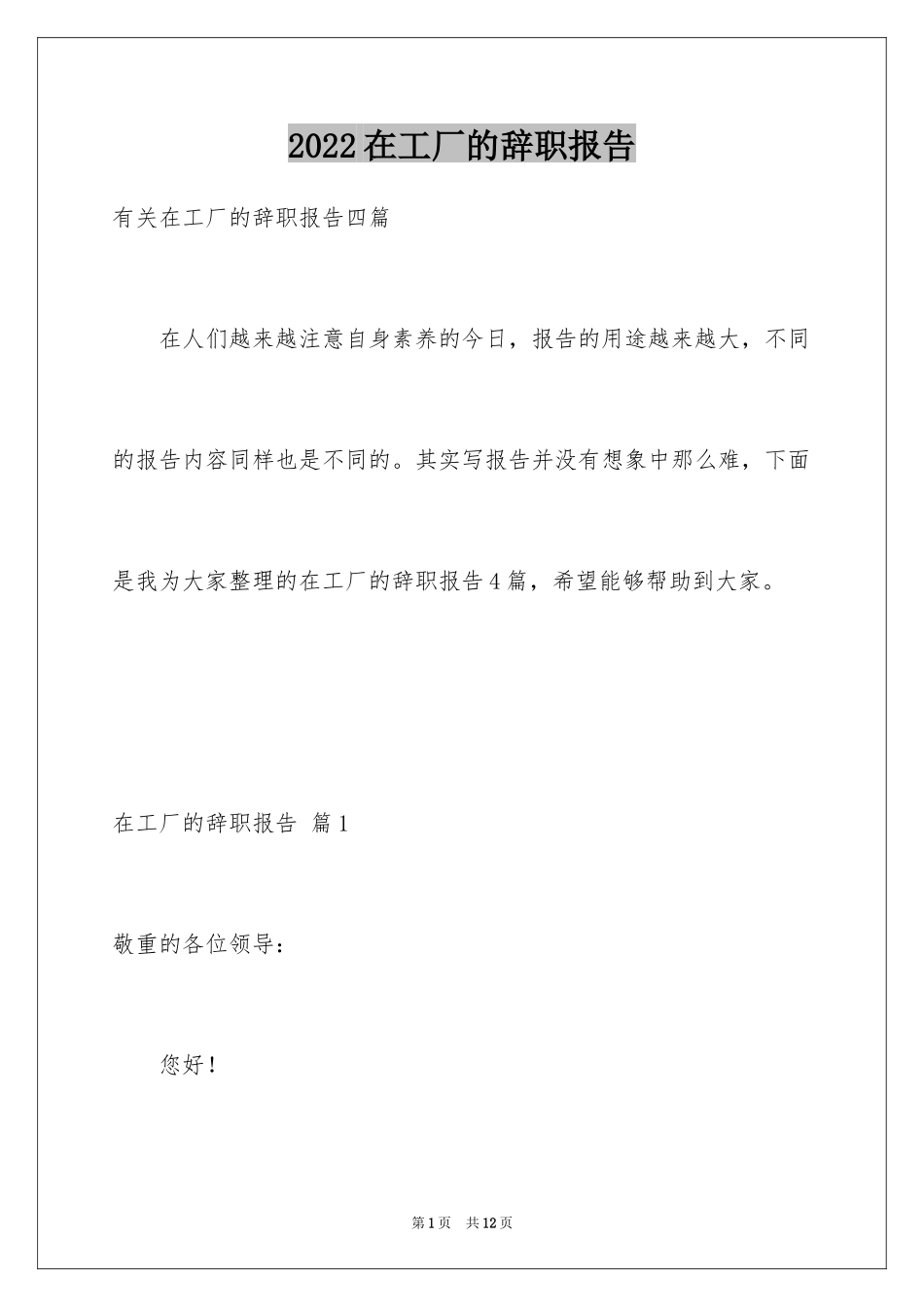 2022在工厂的辞职报告

有关在工厂的辞职报告四篇

在人们越来越注意自身素养的今日，报告的用途越来越大，不同的报告内容同样也是不同的。其实写报告并没有想象中那么难，下面是我为大家整理的在工厂的辞职报告4篇，希望能够帮助到大家。

在工厂的辞职报告 篇1

敬重的各位领导：

您好！

第1页 共12页